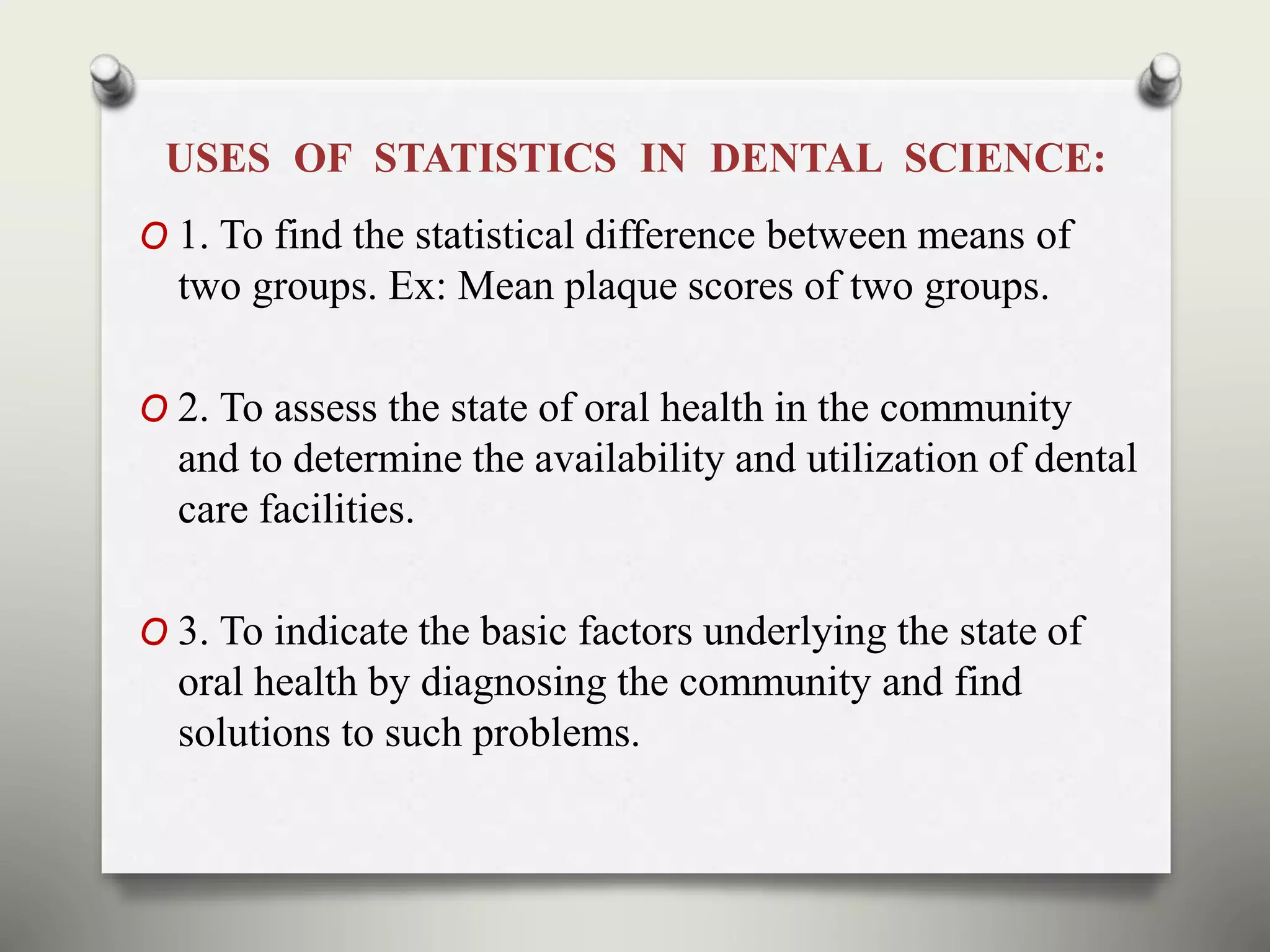 USES OF STATISTICS IN DENTAL SCIENCE:

1. To find the statistical difference between means of two groups. Ex: Mean plaque scores of two groups.

2. To assess the state of oral health in the community and to determine the availability and utilization of dental care facilities.

3. To indicate the basic factors underlying the state of oral health by diagnosing the community and find solutions to such problems.